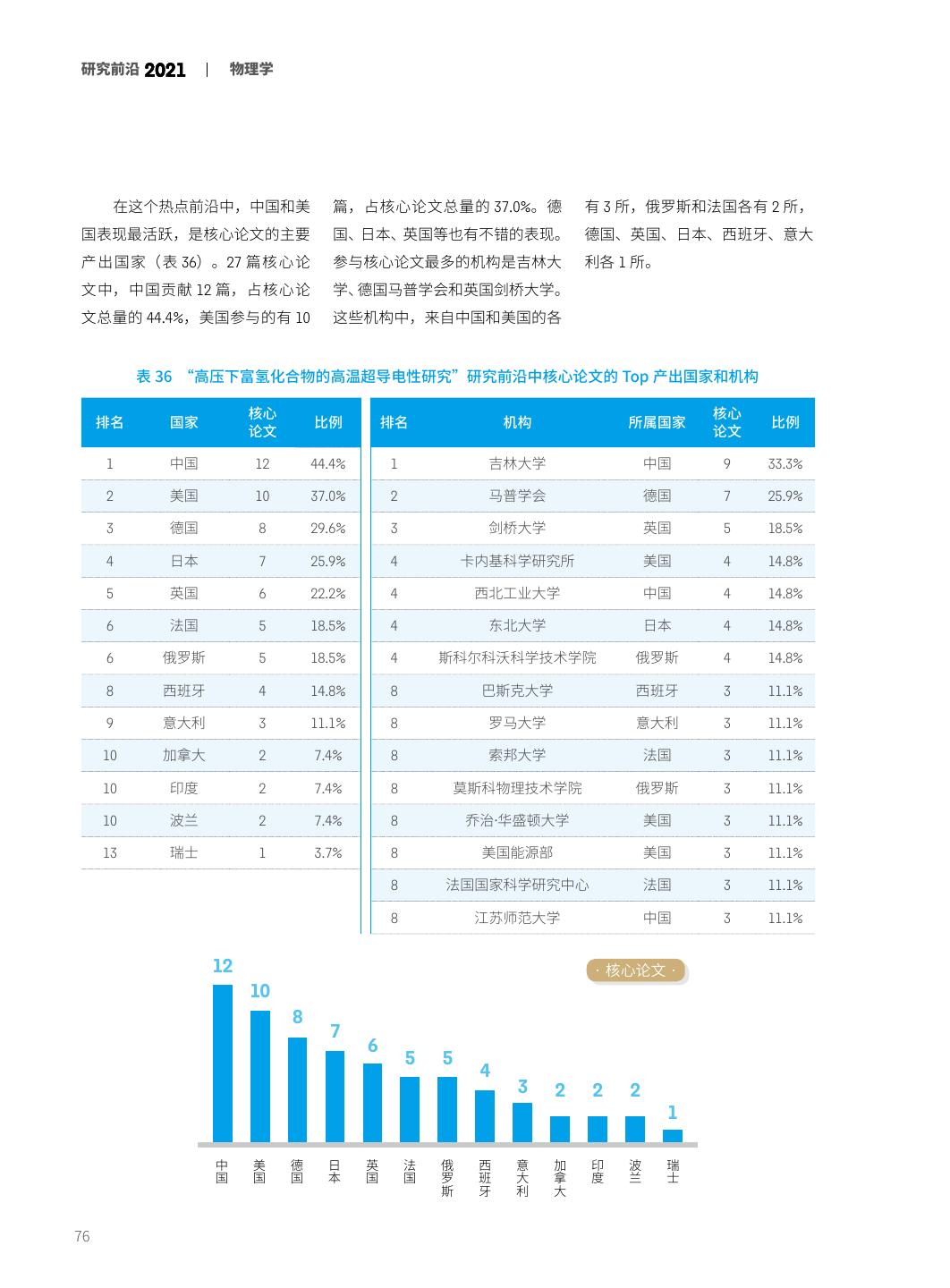 研究前沿 2021 | 物理学

在这个热点前沿中，中国和美国表现最活跃，是核心论文的主要产出国家（表 36）。27 篇核心论文中，中国贡献 12 篇，占核心论文总量的 44.4%，美国参与的有 10 篇，占核心论文总量的 37.0%。德国、日本、英国等也有不错的表现。参与核心论文最多的机构是吉林大学、德国马普学会和英国剑桥大学。这些机构中，来自中国和美国的各有 3 所，俄罗斯和法国各有 2 所，德国、英国、日本、西班牙、意大利各 1 所。

表 36 “高压下富氢化合物的高温超导电性研究”研究前沿中核心论文的 Top 产出国家和机构

| 排名 | 国家 | 核心论文 | 比例 |
|---|---|---|---|
| 1 | 中国 | 12 | 44.4% |
| 2 | 美国 | 10 | 37.0% |
| 3 | 德国 | 8 | 29.6% |
| 4 | 日本 | 7 | 25.9% |
| 5 | 英国 | 6 | 22.2% |
| 6 | 法国 | 5 | 18.5% |
| 6 | 俄罗斯 | 5 | 18.5% |
| 8 | 西班牙 | 4 | 14.8% |
| 9 | 意大利 | 3 | 11.1% |
| 10 | 加拿大 | 2 | 7.4% |
| 10 | 印度 | 2 | 7.4% |
| 10 | 波兰 | 2 | 7.4% |
| 13 | 瑞士 | 1 | 3.7% |

| 排名 | 机构 | 所属国家 | 核心论文 | 比例 |
|---|---|---|---|---|
| 1 | 吉林大学 | 中国 | 9 | 33.3% |
| 2 | 马普学会 | 德国 | 7 | 25.9% |
| 3 | 剑桥大学 | 英国 | 5 | 18.5% |
| 4 | 卡内基科学研究所 | 美国 | 4 | 14.8% |
| 4 | 西北工业大学 | 中国 | 4 | 14.8% |
| 4 | 东北大学 | 日本 | 4 | 14.8% |
| 4 | 斯科尔科沃科学技术学院 | 俄罗斯 | 4 | 14.8% |
| 8 | 巴斯克大学 | 西班牙 | 3 | 11.1% |
| 8 | 罗马大学 | 意大利 | 3 | 11.1% |
| 8 | 索邦大学 | 法国 | 3 | 11.1% |
| 8 | 莫斯科物理技术学院 | 俄罗斯 | 3 | 11.1% |
| 8 | 乔治·华盛顿大学 | 美国 | 3 | 11.1% |
| 8 | 美国能源部 | 美国 | 3 | 11.1% |
| 8 | 法国国家科学研究中心 | 法国 | 3 | 11.1% |
| 8 | 江苏师范大学 | 中国 | 3 | 11.1% |

· 核心论文 ·

12 10 8 7 6 5 5 4 3 2 2 2 1

中国 美国 德国 日本 英国 法国 俄罗斯 西班牙 意大利 加拿大 印度 波兰 瑞士

76